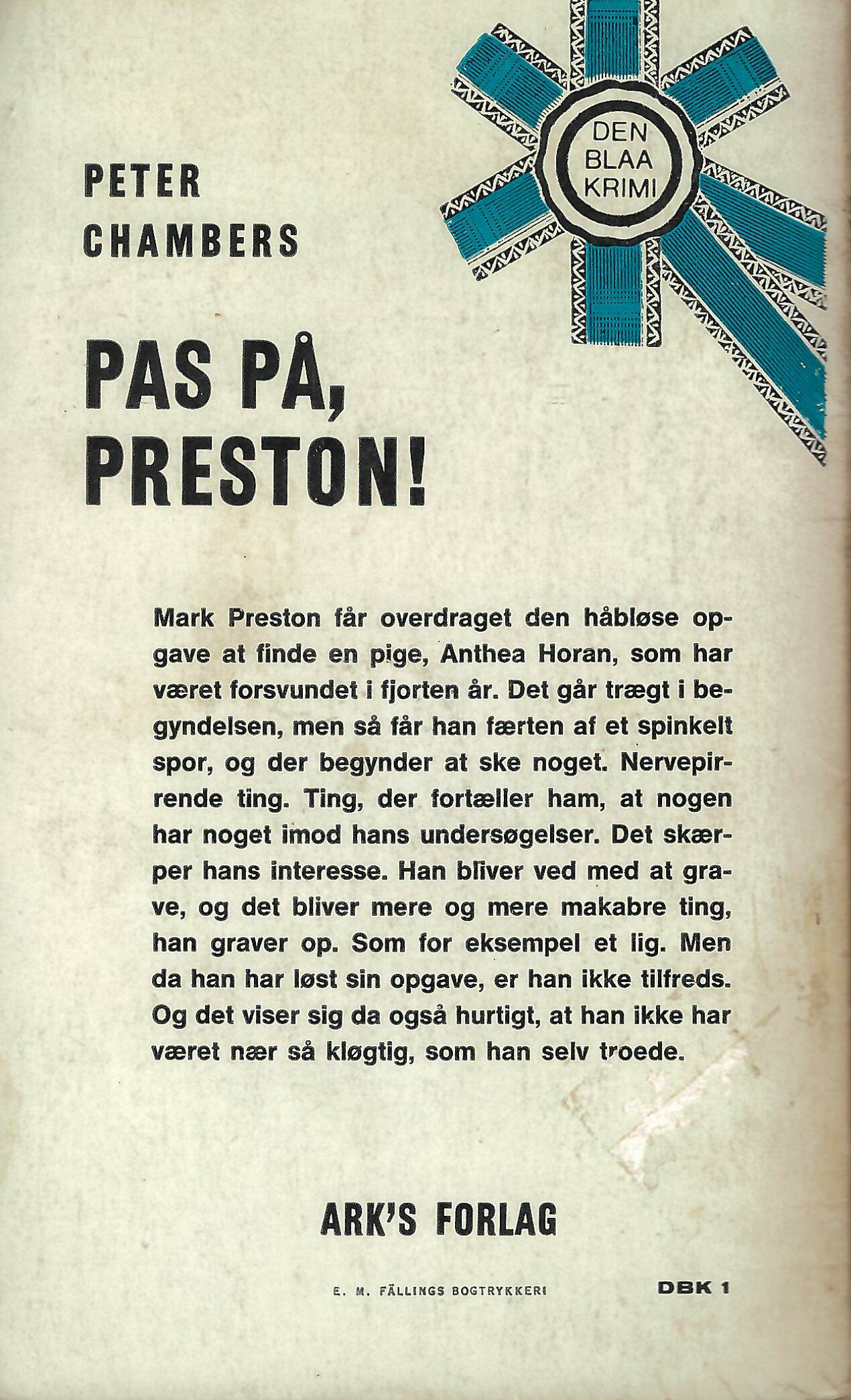 DEN BLAA KRIMI

PETER CHAMBERS

PAS PÅ, PRESTON!

Mark Preston får overdraget den håbløse opgave at finde en pige, Anthea Horan, som har været forsvundet i fjorten år. Det går trægt i begyndelsen, men så får han færten af et spinkelt spor, og der begynder at ske noget. Nervepirrende ting. Ting, der fortæller ham, at nogen har noget imod hans undersøgelser. Det skærper hans interesse. Han bliver ved med at grave, og det bliver mere og mere makabre ting, han graver op. Som for eksempel et lig. Men da han har løst sin opgave, er han ikke tilfreds. Og det viser sig da også hurtigt, at han ikke har været nær så kløgtig, som han selv troede.

ARK'S FORLAG

E. M. FÄLLINGS BOGTRYKKERI

DBK 1